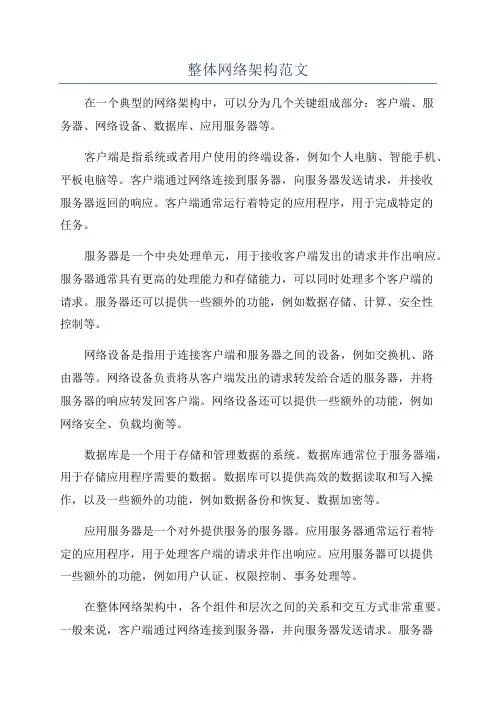 整体网络架构范文

在一个典型的网络架构中，可以分为几个关键组成部分：客户端、服务器、网络设备、数据库、应用服务器等。

客户端是指系统或者用户使用的终端设备，例如个人电脑、智能手机、平板电脑等。客户端通过网络连接到服务器，向服务器发送请求，并接收服务器返回的响应。客户端通常运行着特定的应用程序，用于完成特定的任务。

服务器是一个中央处理单元，用于接收客户端发出的请求并作出响应。服务器通常具有更高的处理能力和存储能力，可以同时处理多个客户端的请求。服务器还可以提供一些额外的功能，例如数据存储、计算、安全性控制等。

网络设备是指用于连接客户端和服务器之间的设备，例如交换机、路由器等。网络设备负责将从客户端发出的请求转发给合适的服务器，并将服务器的响应转发回客户端。网络设备还可以提供一些额外的功能，例如网络安全、负载均衡等。

数据库是一个用于存储和管理数据的系统。数据库通常位于服务器端，用于存储应用程序需要的数据。数据库可以提供高效的数据读取和写入操作，以及一些额外的功能，例如数据备份和恢复、数据加密等。

应用服务器是一个对外提供服务的服务器。应用服务器通常运行着特定的应用程序，用于处理客户端的请求并作出响应。应用服务器可以提供一些额外的功能，例如用户认证、权限控制、事务处理等。

在整体网络架构中，各个组件和层次之间的关系和交互方式非常重要。一般来说，客户端通过网络连接到服务器，并向服务器发送请求。服务器